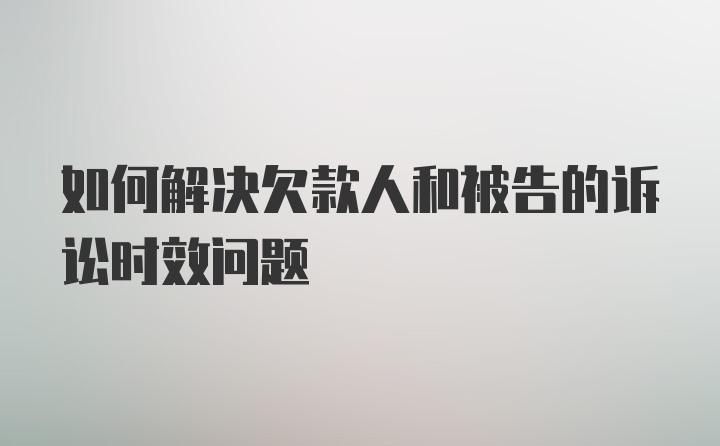 如何解决欠款人和被告的诉讼时效问题